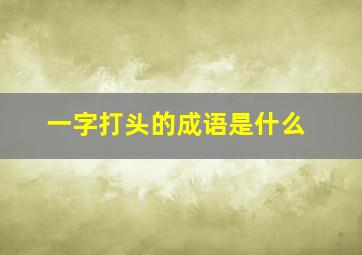 一字打头的成语是什么